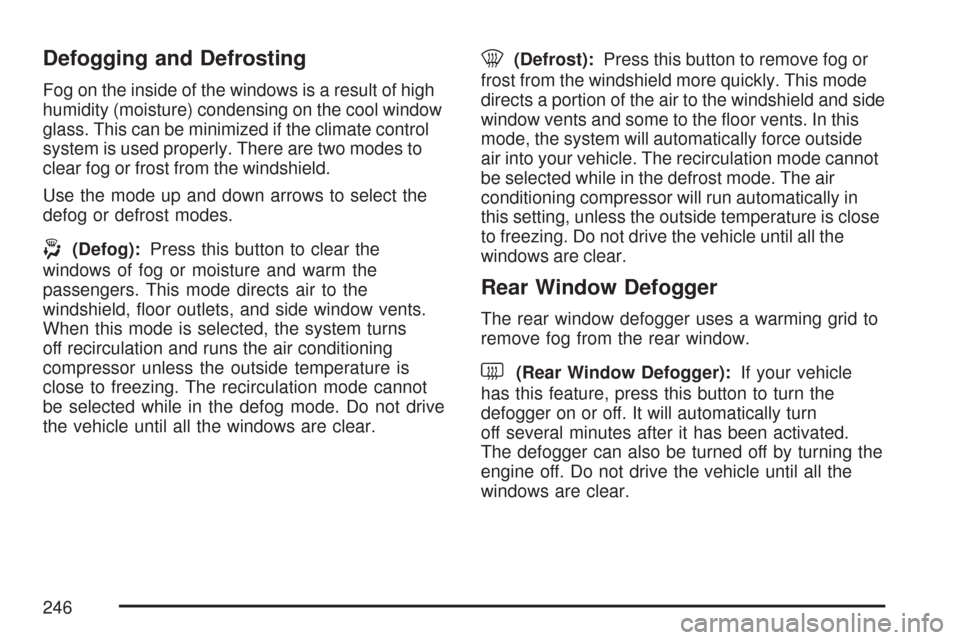 Defogging and Defrosting

Fog on the inside of the windows is a result of high humidity (moisture) condensing on the cool window glass. This can be minimized if the climate control system is used properly. There are two modes to clear fog or frost from the windshield.

Use the mode up and down arrows to select the defog or defrost modes.

(Defog): Press this button to clear the windows of fog or moisture and warm the passengers. This mode directs air to the windshield, floor outlets, and side window vents. When this mode is selected, the system turns off recirculation and runs the air conditioning compressor unless the outside temperature is close to freezing. The recirculation mode cannot be selected while in the defog mode. Do not drive the vehicle until all the windows are clear.

(Defrost): Press this button to remove fog or frost from the windshield more quickly. This mode directs a portion of the air to the windshield and side window vents and some to the floor vents. In this mode, the system will automatically force outside air into your vehicle. The recirculation mode cannot be selected while in the defrost mode. The air conditioning compressor will run automatically in this setting, unless the outside temperature is close to freezing. Do not drive the vehicle until all the windows are clear.

Rear Window Defogger

The rear window defogger uses a warming grid to remove fog from the rear window.

(Rear Window Defogger): If your vehicle has this feature, press this button to turn the defogger on or off. It will automatically turn off several minutes after it has been activated. The defogger can also be turned off by turning the engine off. Do not drive the vehicle until all the windows are clear.

246

carmanualsonline.info